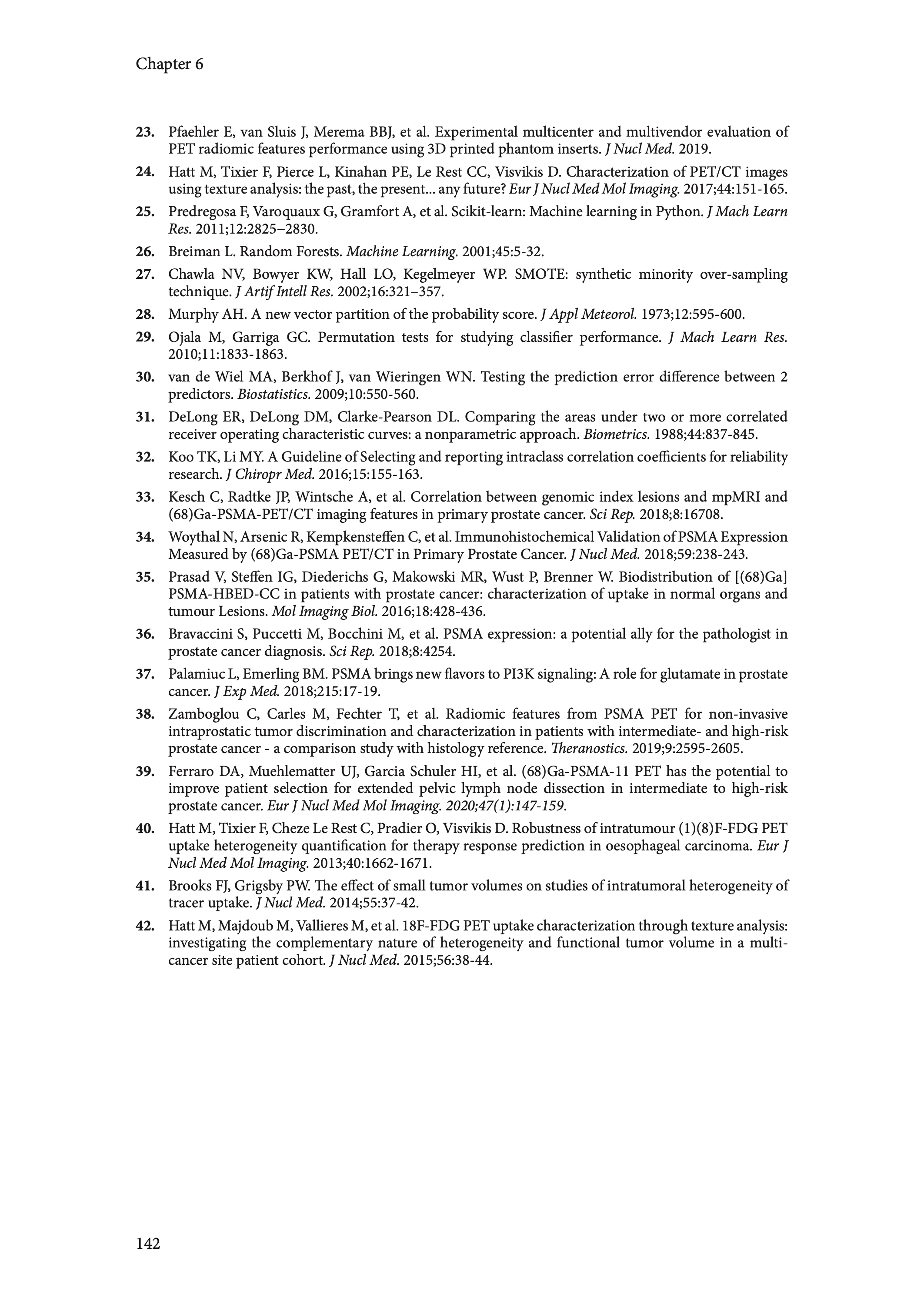 Chapter 6

23. Pfaehler E, van Sluis J, Merema BBJ, et al. Experimental multicenter and multivendor evaluation of PET radiomic features performance using 3D printed phantom inserts. J Nucl Med. 2019.

24. Hatt M, Tixier F, Pierce L, Kinahan PE, Le Rest CC, Visvikis D. Characterization of PET/CT images using texture analysis: the past, the present... any future? Eur J Nucl Med Mol Imaging. 2017;44:151-165.

25. Predregosa F, Varoquaux G, Gramfort A, et al. Scikit-learn: Machine learning in Python. J Mach Learn Res. 2011;12:2825–2830.

26. Breiman L. Random Forests. Machine Learning. 2001;45:5-32.

27. Chawla NV, Bowyer KW, Hall LO, Kegelmeyer WP. SMOTE: synthetic minority over-sampling technique. J Artif Intell Res. 2002;16:321–357.

28. Murphy AH. A new vector partition of the probability score. J Appl Meteorol. 1973;12:595-600.

29. Ojala M, Garriga GC. Permutation tests for studying classifier performance. J Mach Learn Res. 2010;11:1833-1863.

30. van de Wiel MA, Berkhof J, van Wieringen WN. Testing the prediction error difference between 2 predictors. Biostatistics. 2009;10:550-560.

31. DeLong ER, DeLong DM, Clarke-Pearson DL. Comparing the areas under two or more correlated receiver operating characteristic curves: a nonparametric approach. Biometrics. 1988;44:837-845.

32. Koo TK, Li MY. A Guideline of Selecting and reporting intraclass correlation coefficients for reliability research. J Chiropr Med. 2016;15:155-163.

33. Kesch C, Radtke JP, Wintsche A, et al. Correlation between genomic index lesions and mpMRI and (68)Ga-PSMA-PET/CT imaging features in primary prostate cancer. Sci Rep. 2018;8:16708.

34. Woythal N, Arsenic R, Kempkensteffen C, et al. Immunohistochemical Validation of PSMA Expression Measured by (68)Ga-PSMA PET/CT in Primary Prostate Cancer. J Nucl Med. 2018;59:238-243.

35. Prasad V, Steffen IG, Diederichs G, Makowski MR, Wust P, Brenner W. Biodistribution of [(68)Ga] PSMA-HBED-CC in patients with prostate cancer: characterization of uptake in normal organs and tumour Lesions. Mol Imaging Biol. 2016;18:428-436.

36. Bravaccini S, Puccetti M, Bocchini M, et al. PSMA expression: a potential ally for the pathologist in prostate cancer diagnosis. Sci Rep. 2018;8:4254.

37. Palamiuc L, Emerling BM. PSMA brings new flavors to PI3K signaling: A role for glutamate in prostate cancer. J Exp Med. 2018;215:17-19.

38. Zamboglou C, Carles M, Fechter T, et al. Radiomic features from PSMA PET for non-invasive intraprostatic tumor discrimination and characterization in patients with intermediate- and high-risk prostate cancer - a comparison study with histology reference. Theranostics. 2019;9:2595-2605.

39. Ferraro DA, Muehlematter UJ, Garcia Schuler HI, et al. (68)Ga-PSMA-11 PET has the potential to improve patient selection for extended pelvic lymph node dissection in intermediate to high-risk prostate cancer. Eur J Nucl Med Mol Imaging. 2020;47(1):147-159.

40. Hatt M, Tixier F, Cheze Le Rest C, Pradier O, Visvikis D. Robustness of intratumour (1)(8)F-FDG PET uptake heterogeneity quantification for therapy response prediction in oesophageal carcinoma. Eur J Nucl Med Mol Imaging. 2013;40:1662-1671.

41. Brooks FJ, Grigsby PW. The effect of small tumor volumes on studies of intratumoral heterogeneity of tracer uptake. J Nucl Med. 2014;55:37-42.

42. Hatt M, Majdoub M, Vallieres M, et al. 18F-FDG PET uptake characterization through texture analysis: investigating the complementary nature of heterogeneity and functional tumor volume in a multi-cancer site patient cohort. J Nucl Med. 2015;56:38-44.

142